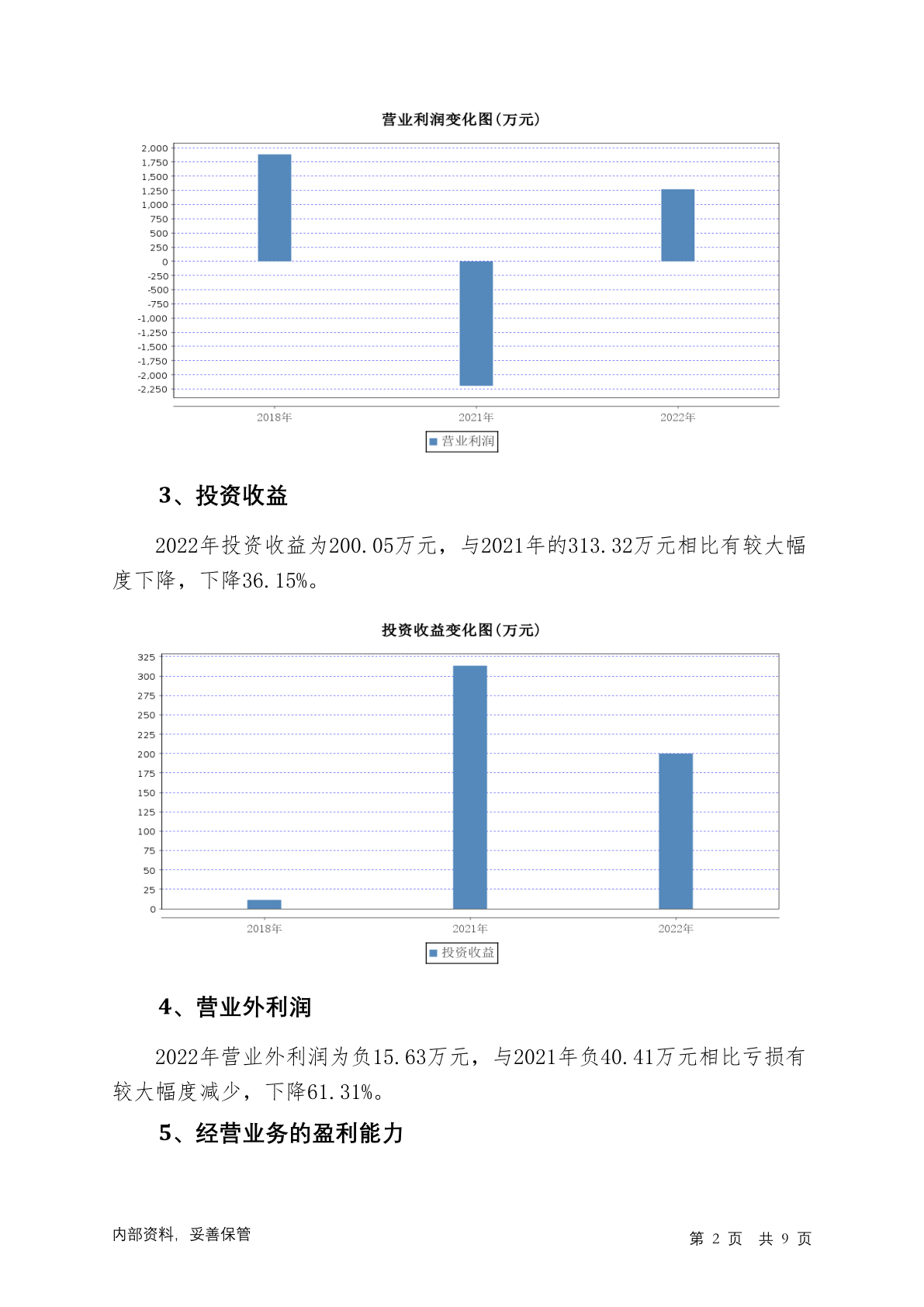 营业利润变化图(万元)

2,000
1,750
1,500
1,250
1,000
750
500
250
0
-250
-500
-750
-1,000
-1,250
-1,500
-1,750
-2,000
-2,250

2018年
2021年
2022年

营业利润

3、投资收益

2022年投资收益为200.05万元，与2021年的313.32万元相比有较大幅度下降，下降36.15%。

投资收益变化图(万元)

325
300
275
250
225
200
175
150
125
100
75
50
25
0

2018年
2021年
2022年

投资收益

4、营业外利润

2022年营业外利润为负15.63万元，与2021年负40.41万元相比亏损有较大幅度减少，下降61.31%。

5、经营业务的盈利能力

内部资料，妥善保管

第 2 页 共 9 页